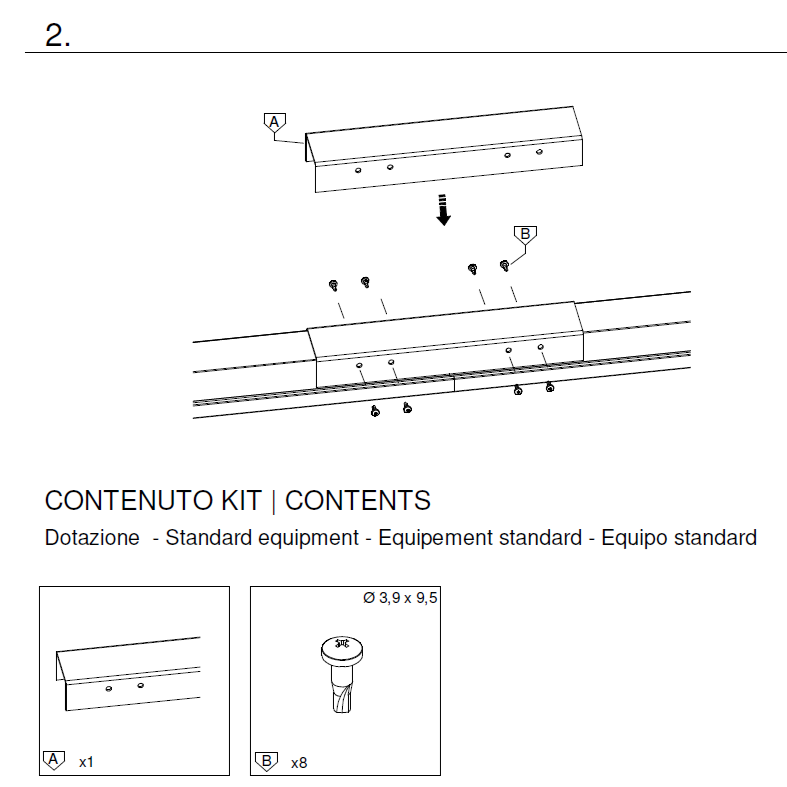 2.

A

B

CONTENUTO KIT | CONTENTS

Dotazione - Standard equipment - Equipement standard - Equipo standard

A x1

Ø 3,9 x 9,5

B x8